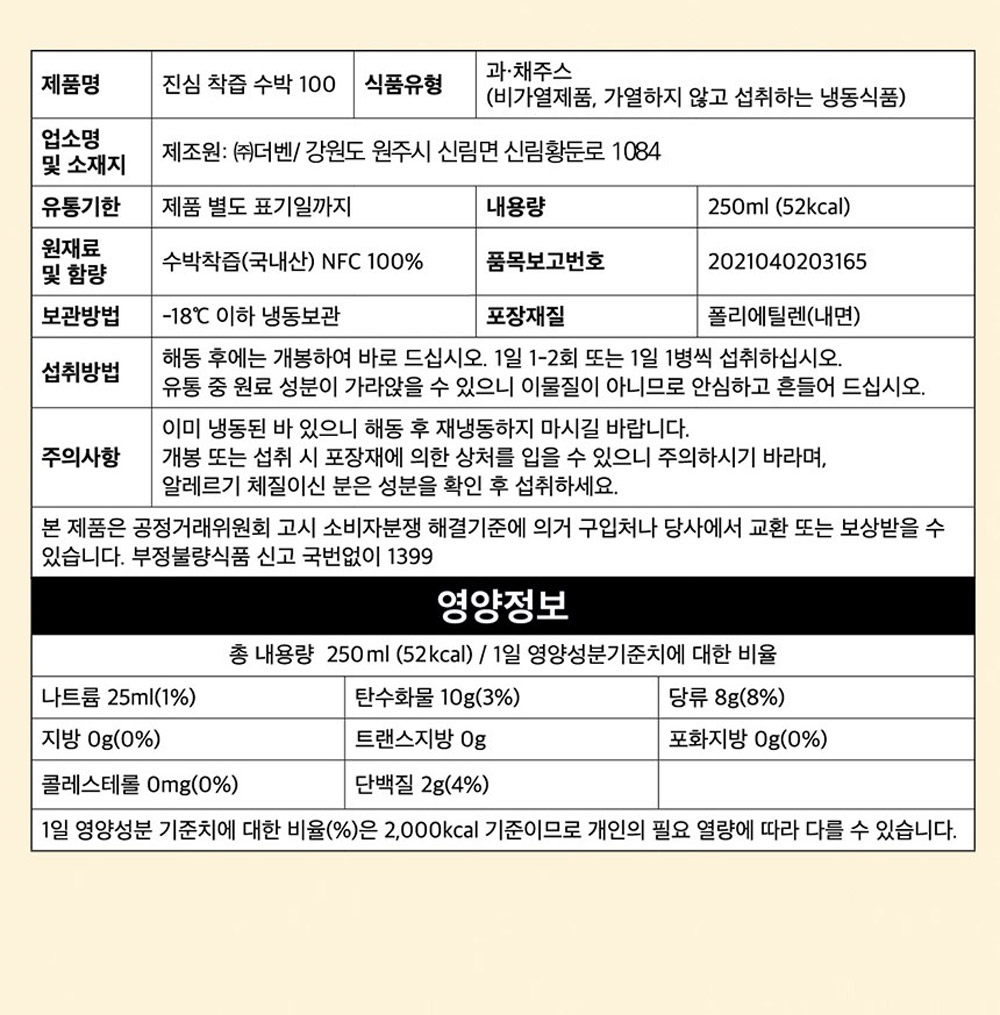 | 제품명 | 진심 착즙 수박 100 | 식품유형 | 과·채주스 (비가열제품, 가열하지 않고 섭취하는 냉동식품) |
|---|---|---|---|
| 업소명 및 소재지 | 제조원: ㈜더벤/ 강원도 원주시 신림면 신림황둔로 1084 | | |
| 유통기한 | 제품 별도 표기일까지 | 내용량 | 250ml (52kcal) |
| 원재료 및 함량 | 수박착즙(국내산) NFC 100% | 품목보고번호 | 2021040203165 |
| 보관방법 | -18℃ 이하 냉동보관 | 포장재질 | 폴리에틸렌(내면) |
| 섭취방법 | 해동 후에는 개봉하여 바로 드십시오. 1일 1-2회 또는 1일 1병씩 섭취하십시오. 유통 중 원료 성분이 가라앉을 수 있으니 이물질이 아니므로 안심하고 흔들어 드십시오. | | |
| 주의사항 | 이미 냉동된 바 있으니 해동 후 재냉동하지 마시길 바랍니다. 개봉 또는 섭취 시 포장재에 의한 상처를 입을 수 있으니 주의하시기 바라며, 알레르기 체질이신 분은 성분을 확인 후 섭취하세요. | | |

본 제품은 공정거래위원회 고시 소비자분쟁 해결기준에 의거 구입처나 당사에서 교환 또는 보상받을 수 있습니다. 부정불량식품 신고 국번없이 1399

영양정보

총 내용량 250ml (52kcal) / 1일 영양성분기준치에 대한 비율

| 나트륨 25ml(1%) | 탄수화물 10g(3%) | 당류 8g(8%) |
|---|---|---|
| 지방 0g(0%) | 트랜스지방 0g | 포화지방 0g(0%) |
| 콜레스테롤 0mg(0%) | 단백질 2g(4%) | |

1일 영양성분 기준치에 대한 비율(%)은 2,000kcal 기준이므로 개인의 필요 열량에 따라 다를 수 있습니다.